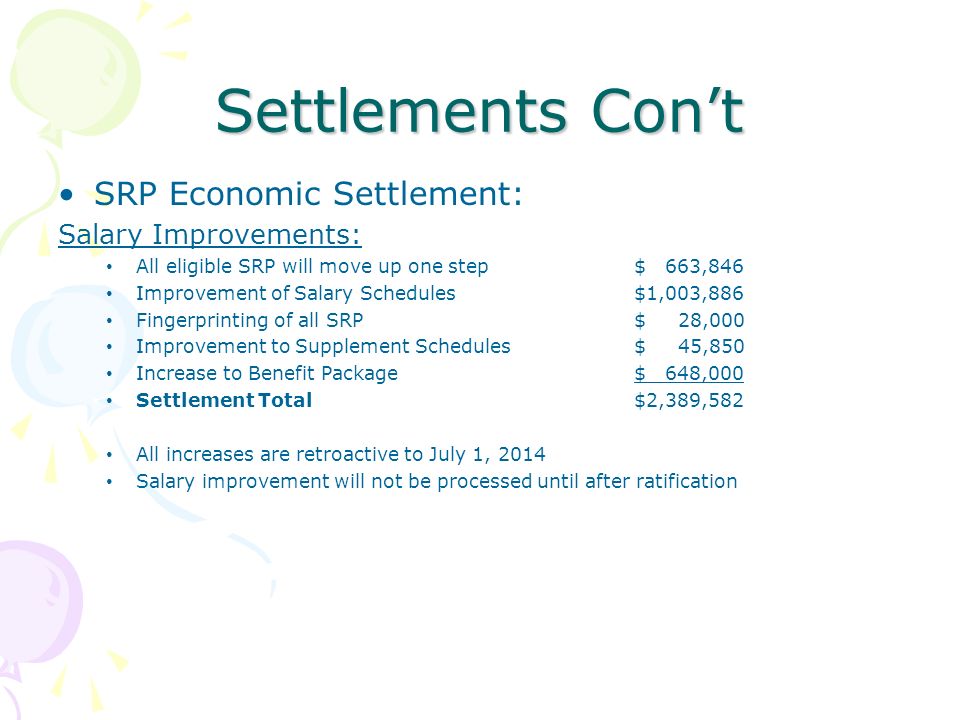 Settlements Con't

• SRP Economic Settlement:

Salary Improvements:

• All eligible SRP will move up one step $ 663,846
• Improvement of Salary Schedules $1,003,886
• Fingerprinting of all SRP $ 28,000
• Improvement to Supplement Schedules $ 45,850
• Increase to Benefit Package $ 648,000
• Settlement Total $2,389,582

• All increases are retroactive to July 1, 2014
• Salary improvement will not be processed until after ratification